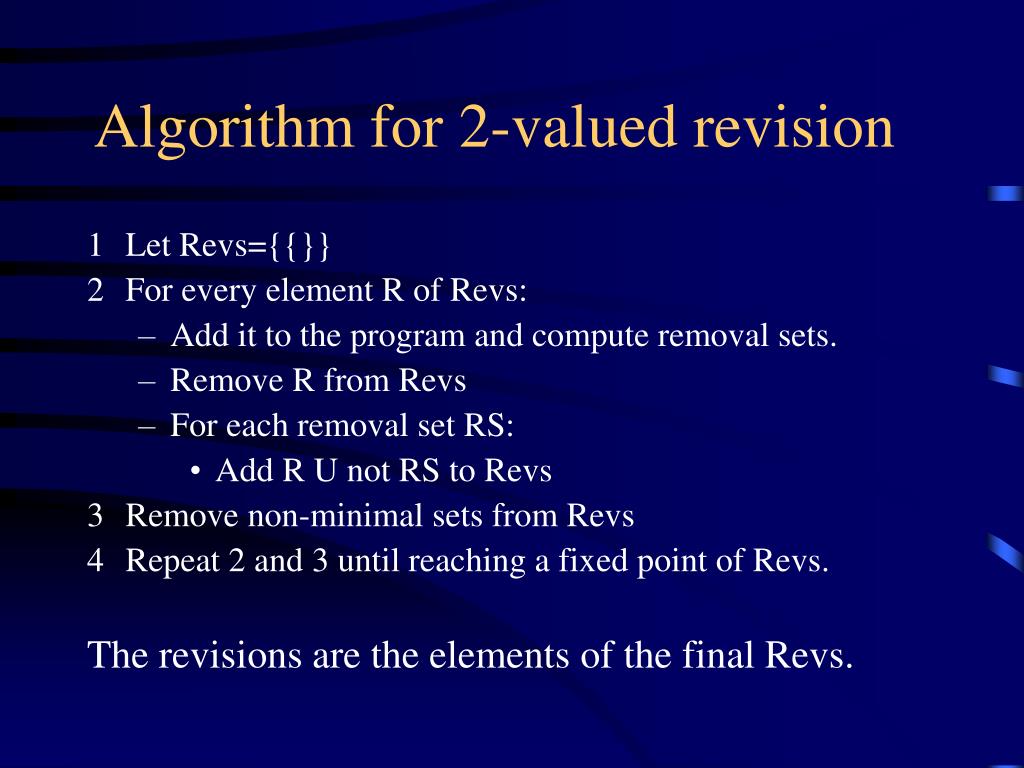 Algorithm for 2-valued revision

1 Let Revs={{}}
2 For every element R of Revs:
– Add it to the program and compute removal sets.
– Remove R from Revs
– For each removal set RS:
• Add R U not RS to Revs
3 Remove non-minimal sets from Revs
4 Repeat 2 and 3 until reaching a fixed point of Revs.

The revisions are the elements of the final Revs.